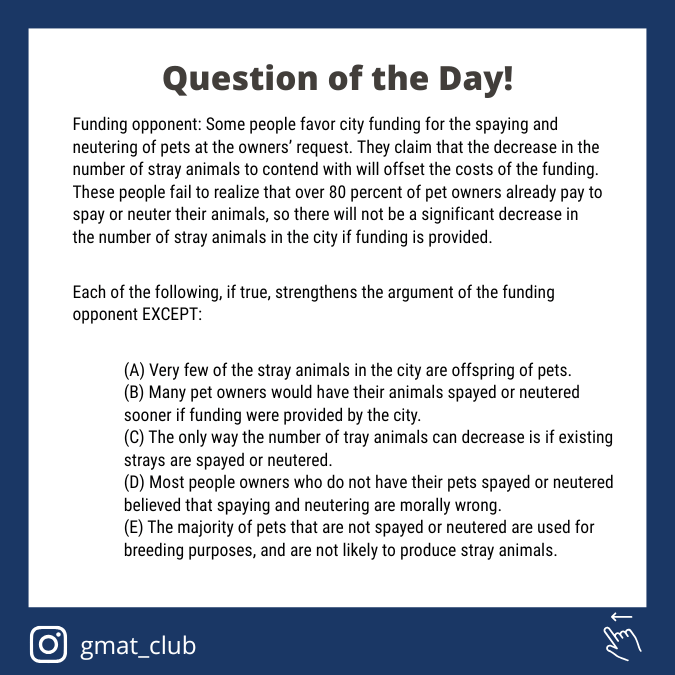 Question of the Day!

Funding opponent: Some people favor city funding for the spaying and neutering of pets at the owners' request. They claim that the decrease in the number of stray animals to contend with will offset the costs of the funding. These people fail to realize that over 80 percent of pet owners already pay to spay or neuter their animals, so there will not be a significant decrease in the number of stray animals in the city if funding is provided.

Each of the following, if true, strengthens the argument of the funding opponent EXCEPT:

(A) Very few of the stray animals in the city are offspring of pets.
(B) Many pet owners would have their animals spayed or neutered sooner if funding were provided by the city.
(C) The only way the number of tray animals can decrease is if existing strays are spayed or neutered.
(D) Most people owners who do not have their pets spayed or neutered believed that spaying and neutering are morally wrong.
(E) The majority of pets that are not spayed or neutered are used for breeding purposes, and are not likely to produce stray animals.

gmat_club